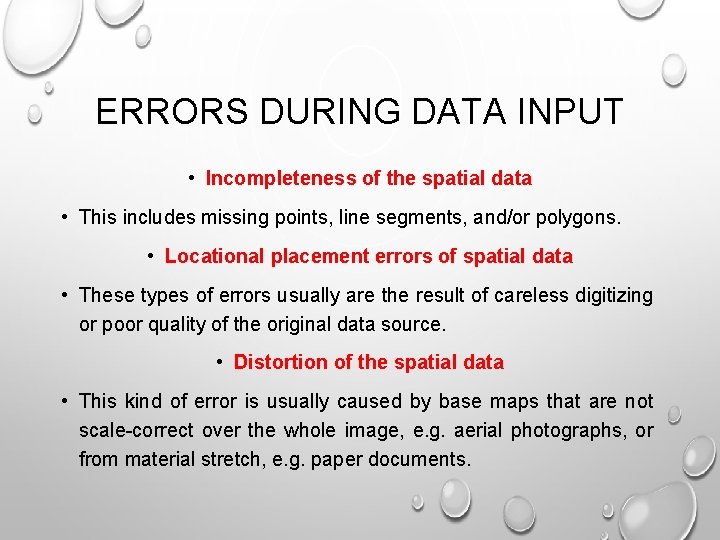 ERRORS DURING DATA INPUT

• Incompleteness of the spatial data

• This includes missing points, line segments, and/or polygons.

• Locational placement errors of spatial data

• These types of errors usually are the result of careless digitizing or poor quality of the original data source.

• Distortion of the spatial data

• This kind of error is usually caused by base maps that are not scale-correct over the whole image, e.g. aerial photographs, or from material stretch, e.g. paper documents.